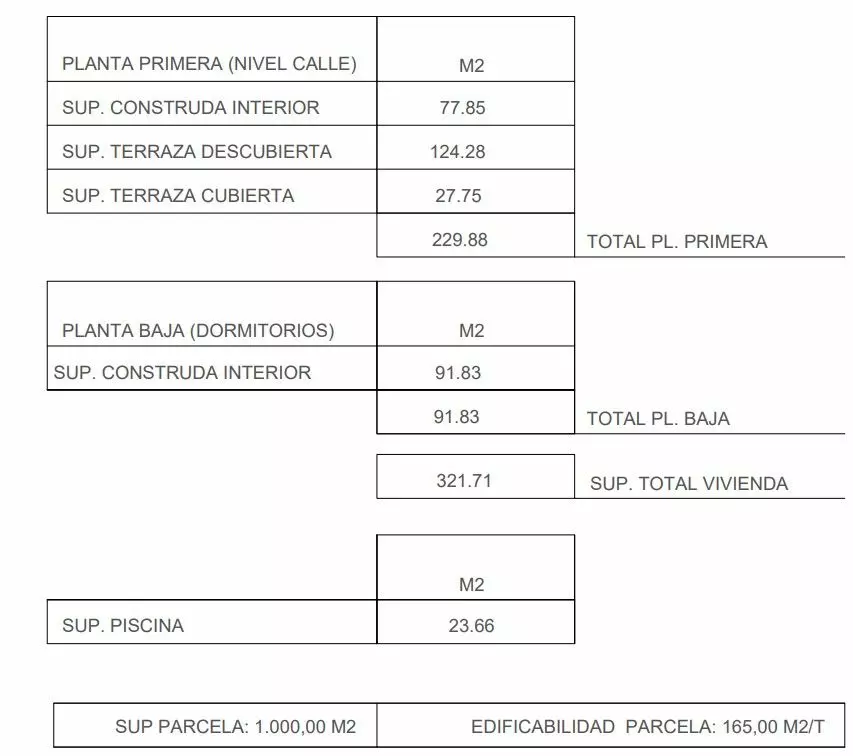 | PLANTA PRIMERA (NIVEL CALLE) | M2 | |
|---|---|---|
| SUP. CONSTRUDA INTERIOR | 77.85 | |
| SUP. TERRAZA DESCUBIERTA | 124.28 | |
| SUP. TERRAZA CUBIERTA | 27.75 | |
| | 229.88 | TOTAL PL. PRIMERA |

| PLANTA BAJA (DORMITORIOS) | M2 | |
|---|---|---|
| SUP. CONSTRUDA INTERIOR | 91.83 | |
| | 91.83 | TOTAL PL. BAJA |

321.71 SUP. TOTAL VIVIENDA

| | M2 |
|---|---|
| SUP. PISCINA | 23.66 |

SUP PARCELA: 1.000,00 M2 EDIFICABILIDAD PARCELA: 165,00 M2/T